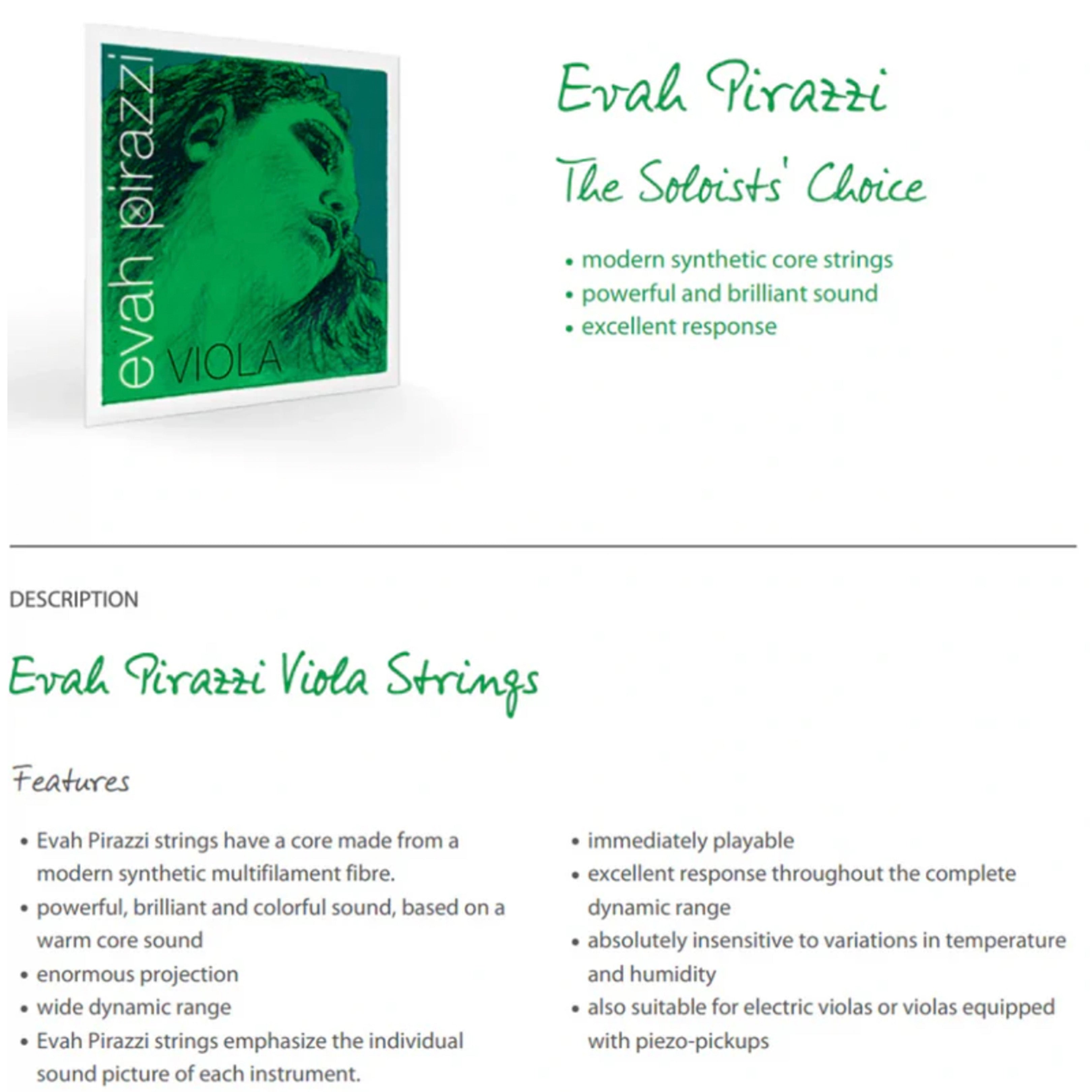 evah pirazzi
VIOLA

Evah Pirazzi
The Soloists' Choice

• modern synthetic core strings
• powerful and brilliant sound
• excellent response

DESCRIPTION

Evah Pirazzi Viola Strings

Features

• Evah Pirazzi strings have a core made from a modern synthetic multifilament fibre.
• powerful, brilliant and colorful sound, based on a warm core sound
• enormous projection
• wide dynamic range
• Evah Pirazzi strings emphasize the individual sound picture of each instrument.

• immediately playable
• excellent response throughout the complete dynamic range
• absolutely insensitive to variations in temperature and humidity
• also suitable for electric violas or violas equipped with piezo-pickups